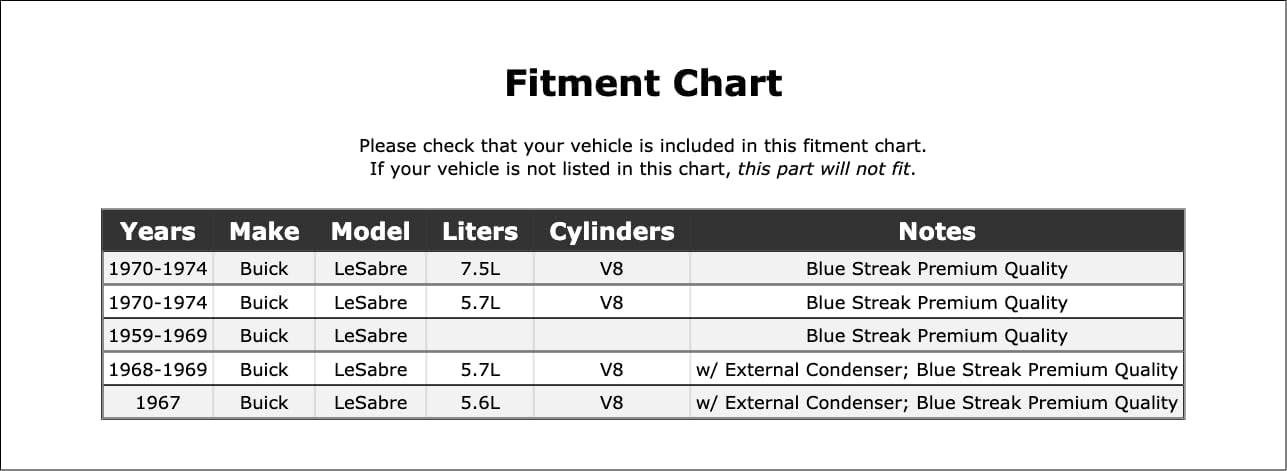 Fitment Chart

Please check that your vehicle is included in this fitment chart.
If your vehicle is not listed in this chart, this part will not fit.

| Years | Make | Model | Liters | Cylinders | Notes |
|---|---|---|---|---|---|
| 1970-1974 | Buick | LeSabre | 7.5L | V8 | Blue Streak Premium Quality |
| 1970-1974 | Buick | LeSabre | 5.7L | V8 | Blue Streak Premium Quality |
| 1959-1969 | Buick | LeSabre | | | Blue Streak Premium Quality |
| 1968-1969 | Buick | LeSabre | 5.7L | V8 | w/ External Condenser; Blue Streak Premium Quality |
| 1967 | Buick | LeSabre | 5.6L | V8 | w/ External Condenser; Blue Streak Premium Quality |